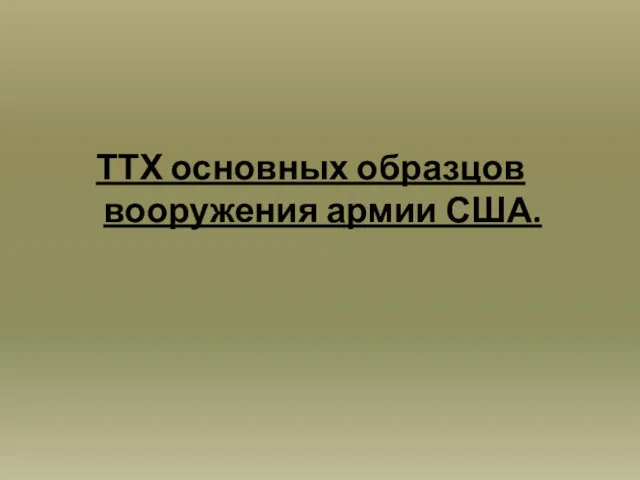 ТТХ основных образцов вооружения армии США.